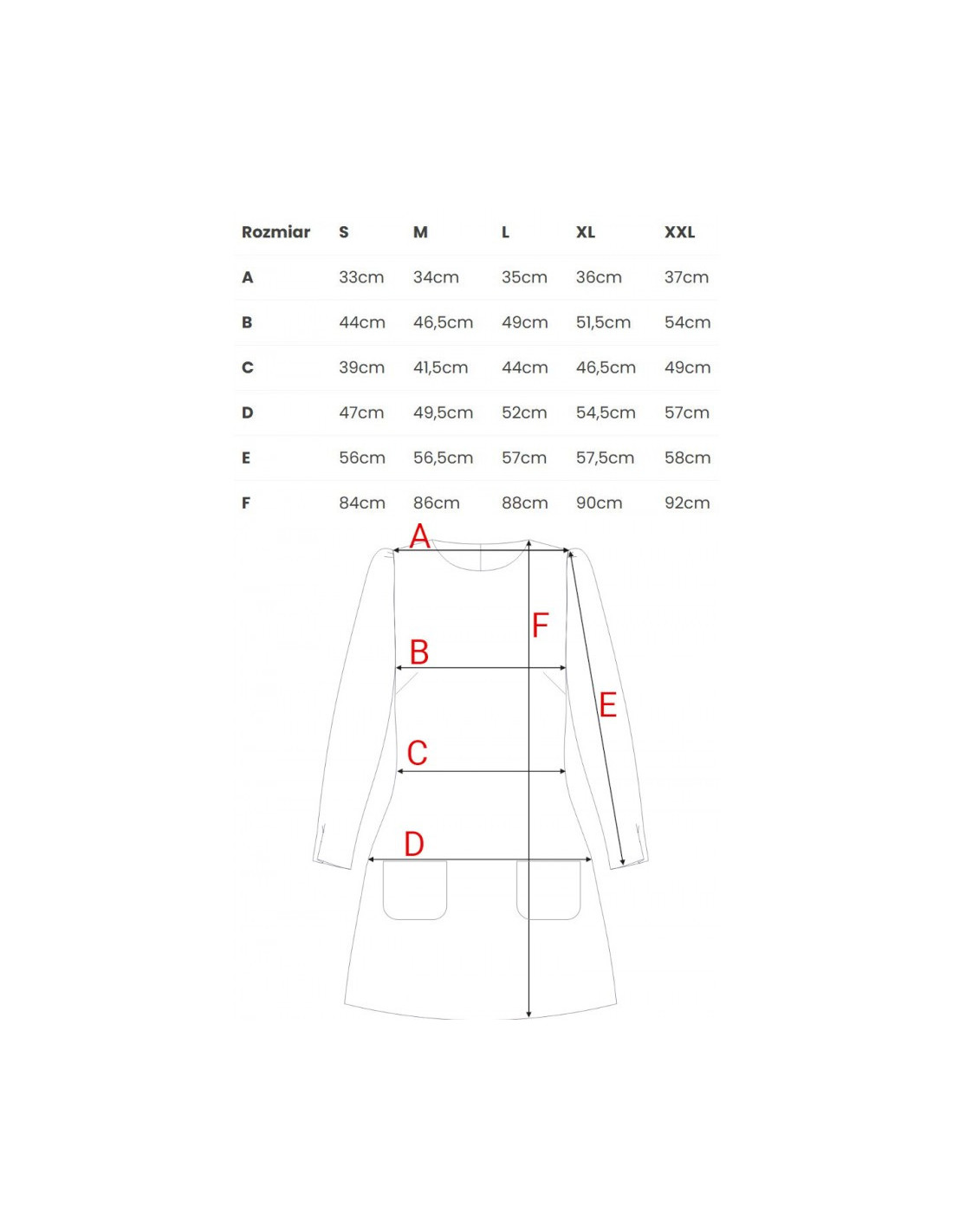 | Rozmiar | S | M | L | XL | XXL |
|---|---|---|---|---|---|
| A | 33cm | 34cm | 35cm | 36cm | 37cm |
| B | 44cm | 46,5cm | 49cm | 51,5cm | 54cm |
| C | 39cm | 41,5cm | 44cm | 46,5cm | 49cm |
| D | 47cm | 49,5cm | 52cm | 54,5cm | 57cm |
| E | 56cm | 56,5cm | 57cm | 57,5cm | 58cm |
| F | 84cm | 86cm | 88cm | 90cm | 92cm |

A
F
B
E
C
D